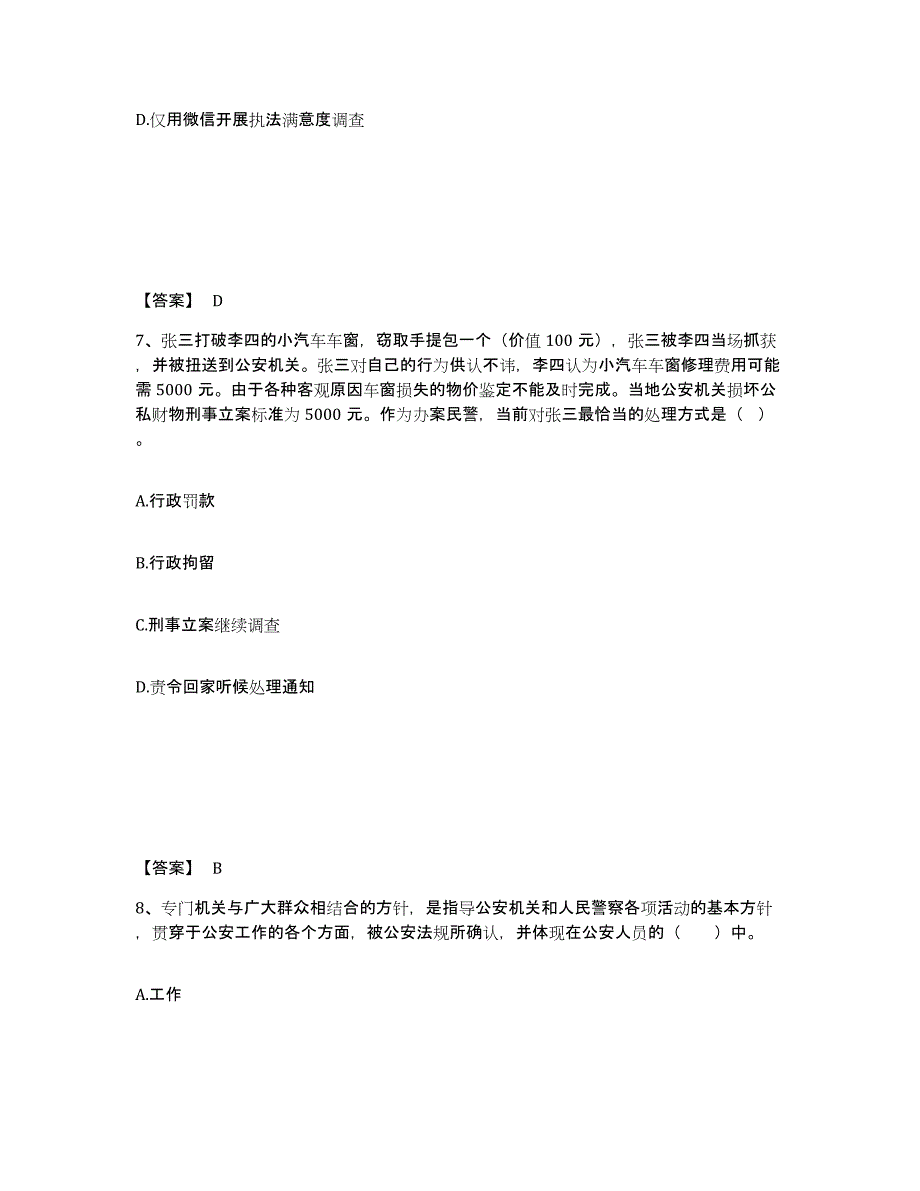 D.仅用微信开展执法满意度调查

【答案】 D

7、张三打破李四的小汽车车窗，窃取手提包一个（价值 100 元），张三被李四当场抓获，并被扭送到公安机关。张三对自己的行为供认不讳，李四认为小汽车车窗修理费用可能需 5000 元。由于各种客观原因车窗损失的物价鉴定不能及时完成。当地公安机关损坏公私财物刑事立案标准为 5000 元。作为办案民警，当前对张三最恰当的处理方式是（ ）。

A.行政罚款

B.行政拘留

C.刑事立案继续调查

D.责令回家听候处理通知

【答案】 B

8、专门机关与广大群众相结合的方针，是指导公安机关和人民警察各项活动的基本方针，贯穿于公安工作的各个方面，被公安法规所确认，并体现在公安人员的（ ）中。

A.工作